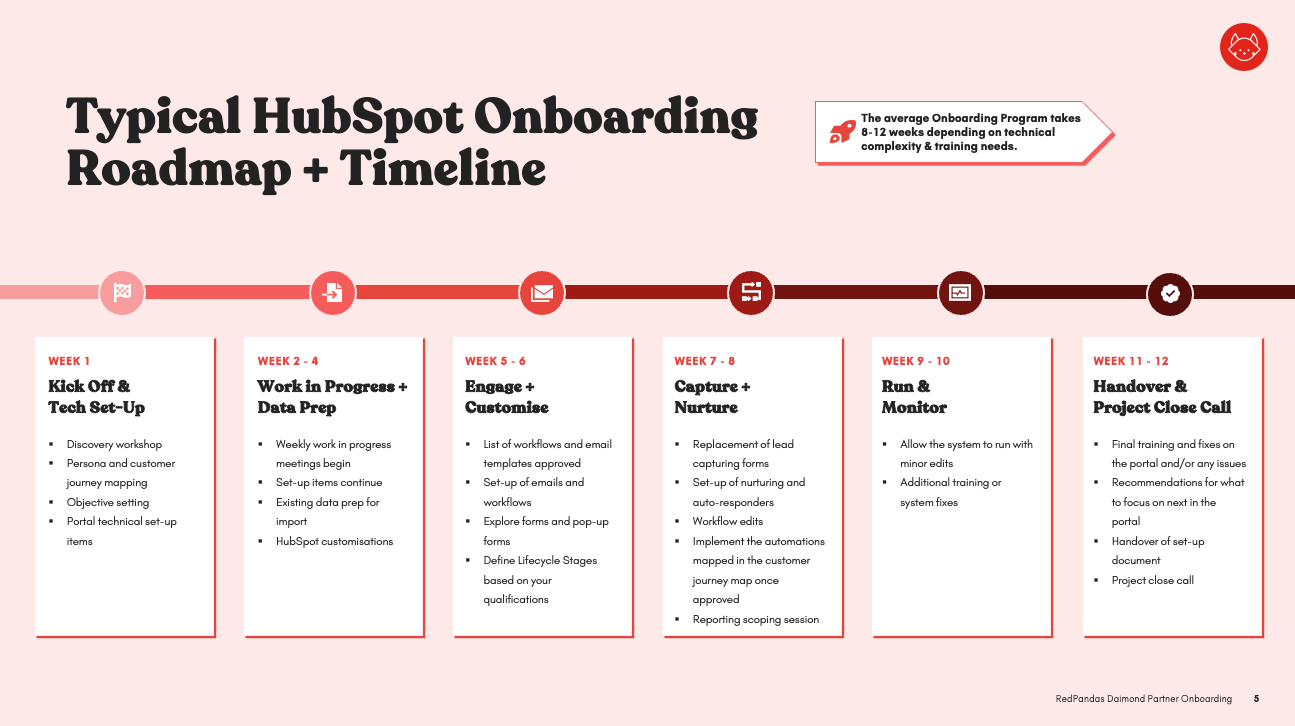 Typical HubSpot Onboarding Roadmap + Timeline

The average Onboarding Program takes 8-12 weeks depending on technical complexity & training needs.

WEEK 1

Kick Off & Tech Set-Up

• Discovery workshop
• Persona and customer journey mapping
• Objective setting
• Portal technical set-up items

WEEK 2 - 4

Work in Progress + Data Prep

• Weekly work in progress meetings begin
• Set-up items continue
• Existing data prep for import
• HubSpot customisations

WEEK 5 - 6

Engage + Customise

• List of workflows and email templates approved
• Set-up of emails and workflows
• Explore forms and pop-up forms
• Define Lifecycle Stages based on your qualifications

WEEK 7 - 8

Capture + Nurture

• Replacement of lead capturing forms
• Set-up of nurturing and auto-responders
• Workflow edits
• Implement the automations mapped in the customer journey map once approved
• Reporting scoping session

WEEK 9 - 10

Run & Monitor

• Allow the system to run with minor edits
• Additional training or system fixes

WEEK 11 - 12

Handover & Project Close Call

• Final training and fixes on the portal and/or any issues
• Recommendations for what to focus on next in the portal
• Handover of set-up document
• Project close call

RedPandas Daimond Partner Onboarding 5